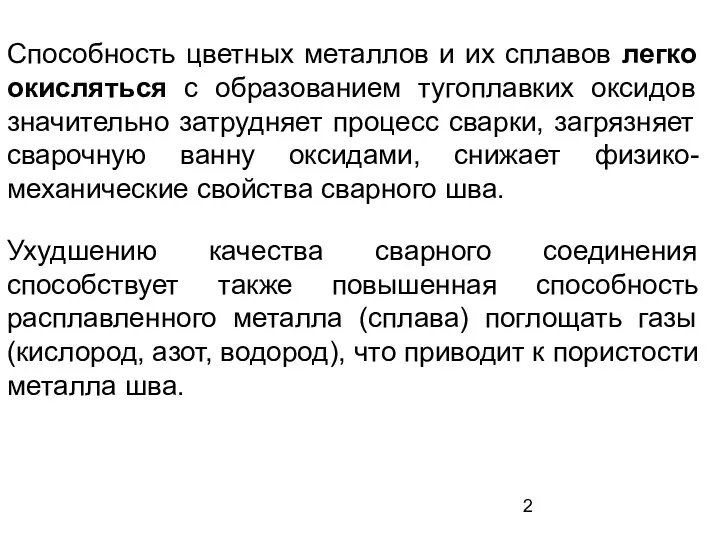 Способность цветных металлов и их сплавов легко окисляться с образованием тугоплавких оксидов значительно затрудняет процесс сварки, загрязняет сварочную ванну оксидами, снижает физико-механические свойства сварного шва.

Ухудшению качества сварного соединения способствует также повышенная способность расплавленного металла (сплава) поглощать газы (кислород, азот, водород), что приводит к пористости металла шва.

2